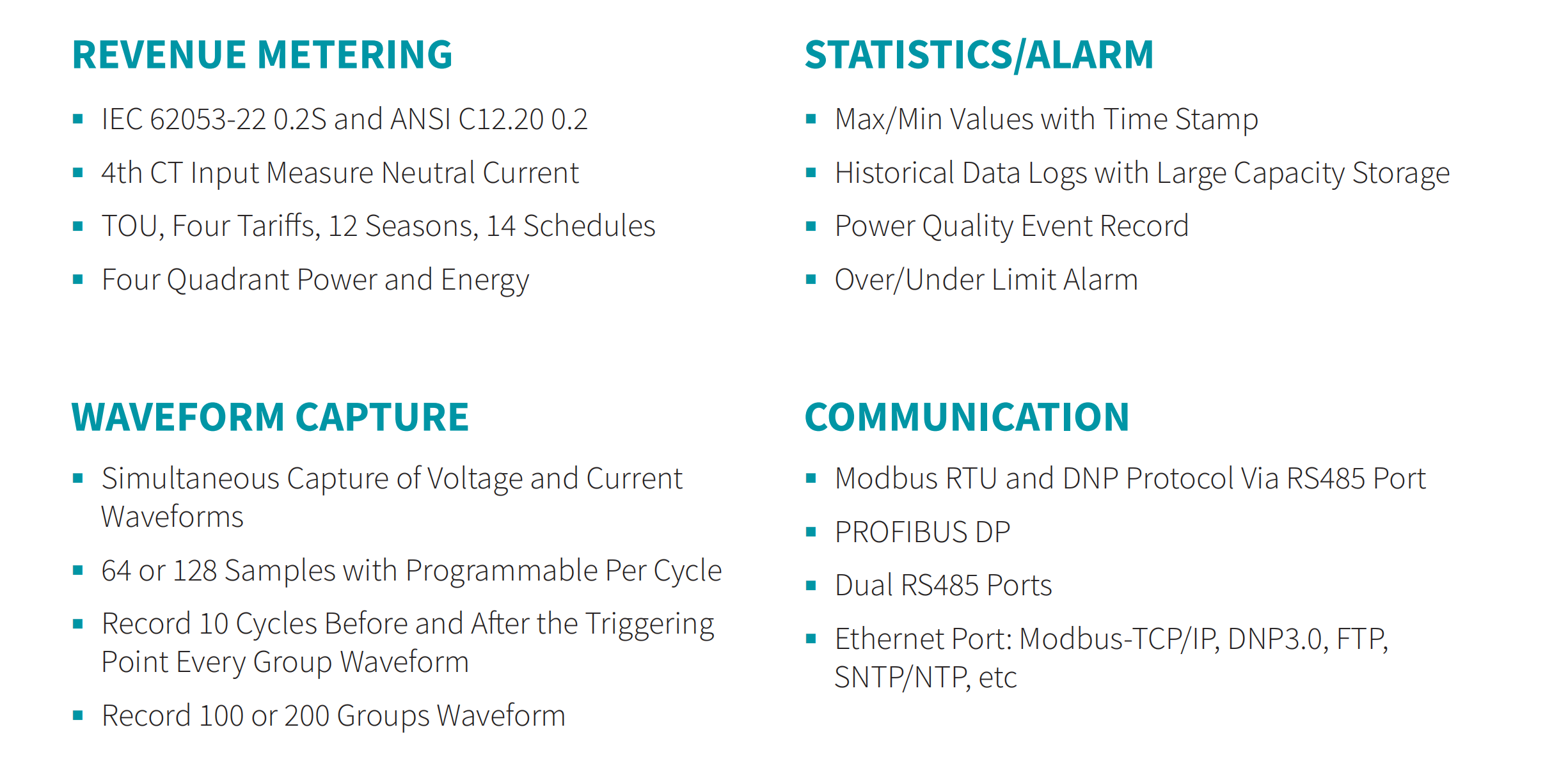 REVENUE METERING

- IEC 62053-22 0.2S and ANSI C12.20 0.2
- 4th CT Input Measure Neutral Current
- TOU, Four Tariffs, 12 Seasons, 14 Schedules
- Four Quadrant Power and Energy

WAVEFORM CAPTURE

- Simultaneous Capture of Voltage and Current Waveforms
- 64 or 128 Samples with Programmable Per Cycle
- Record 10 Cycles Before and After the Triggering Point Every Group Waveform
- Record 100 or 200 Groups Waveform

STATISTICS/ALARM

- Max/Min Values with Time Stamp
- Historical Data Logs with Large Capacity Storage
- Power Quality Event Record
- Over/Under Limit Alarm

COMMUNICATION

- Modbus RTU and DNP Protocol Via RS485 Port
- PROFIBUS DP
- Dual RS485 Ports
- Ethernet Port: Modbus-TCP/IP, DNP3.0, FTP, SNTP/NTP, etc